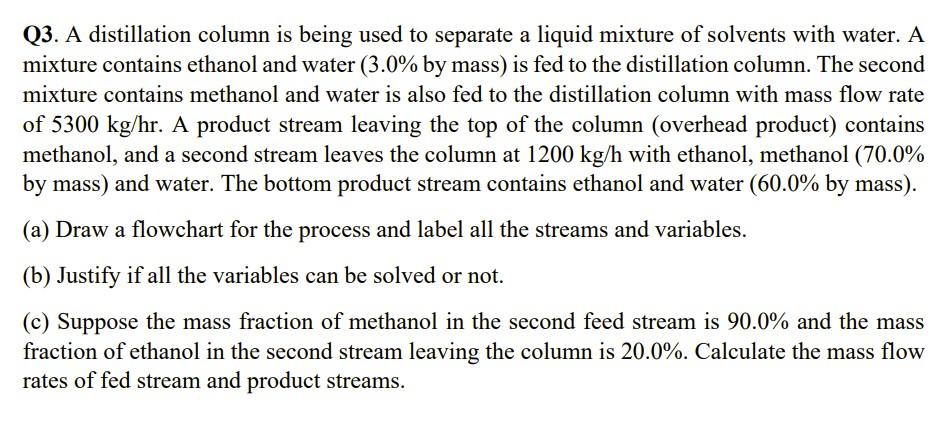 Q3. A distillation column is being used to separate a liquid mixture of solvents with water. A mixture contains ethanol and water (3.0% by mass) is fed to the distillation column. The second mixture contains methanol and water is also fed to the distillation column with mass flow rate of 5300 kg/hr. A product stream leaving the top of the column (overhead product) contains methanol, and a second stream leaves the column at 1200 kg/h with ethanol, methanol (70.0% by mass) and water. The bottom product stream contains ethanol and water (60.0% by mass).

(a) Draw a flowchart for the process and label all the streams and variables.

(b) Justify if all the variables can be solved or not.

(c) Suppose the mass fraction of methanol in the second feed stream is 90.0% and the mass fraction of ethanol in the second stream leaving the column is 20.0%. Calculate the mass flow rates of fed stream and product streams.